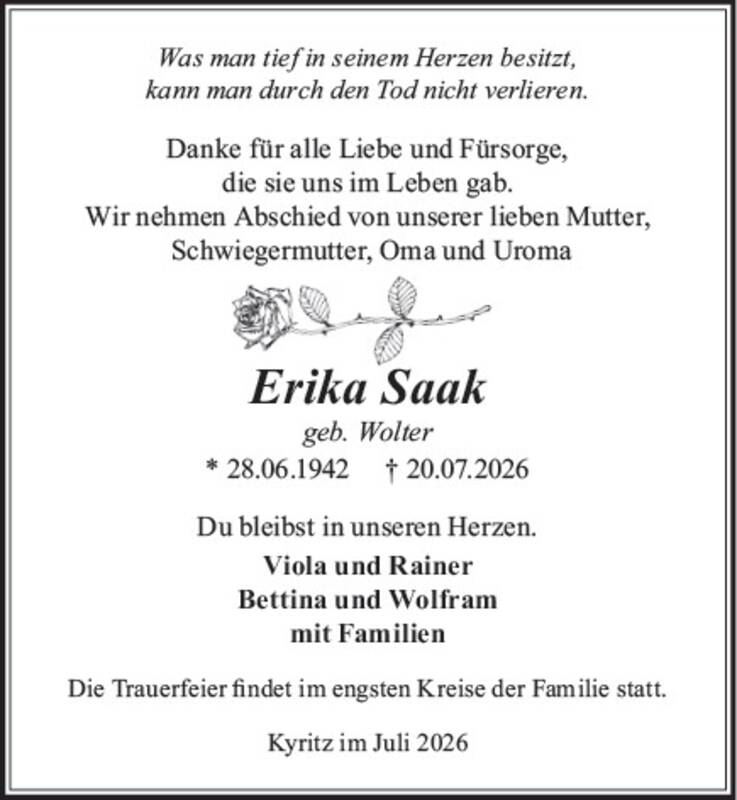 Was man tief in seinem Herzen besitzt,
kann man durch den Tod nicht verlieren.

Danke für alle Liebe und Fürsorge,
die sie uns im Leben gab.
Wir nehmen Abschied von unserer lieben Mutter,
Schwiegermutter, Oma und Uroma

Erika Saak
geb. Wolter
* 28.06.1942 † 20.07.2026

Du bleibst in unseren Herzen.

Viola und Rainer
Bettina und Wolfram
mit Familien

Die Trauerfeier findet im engsten Kreise der Familie statt.

Kyritz im Juli 2026